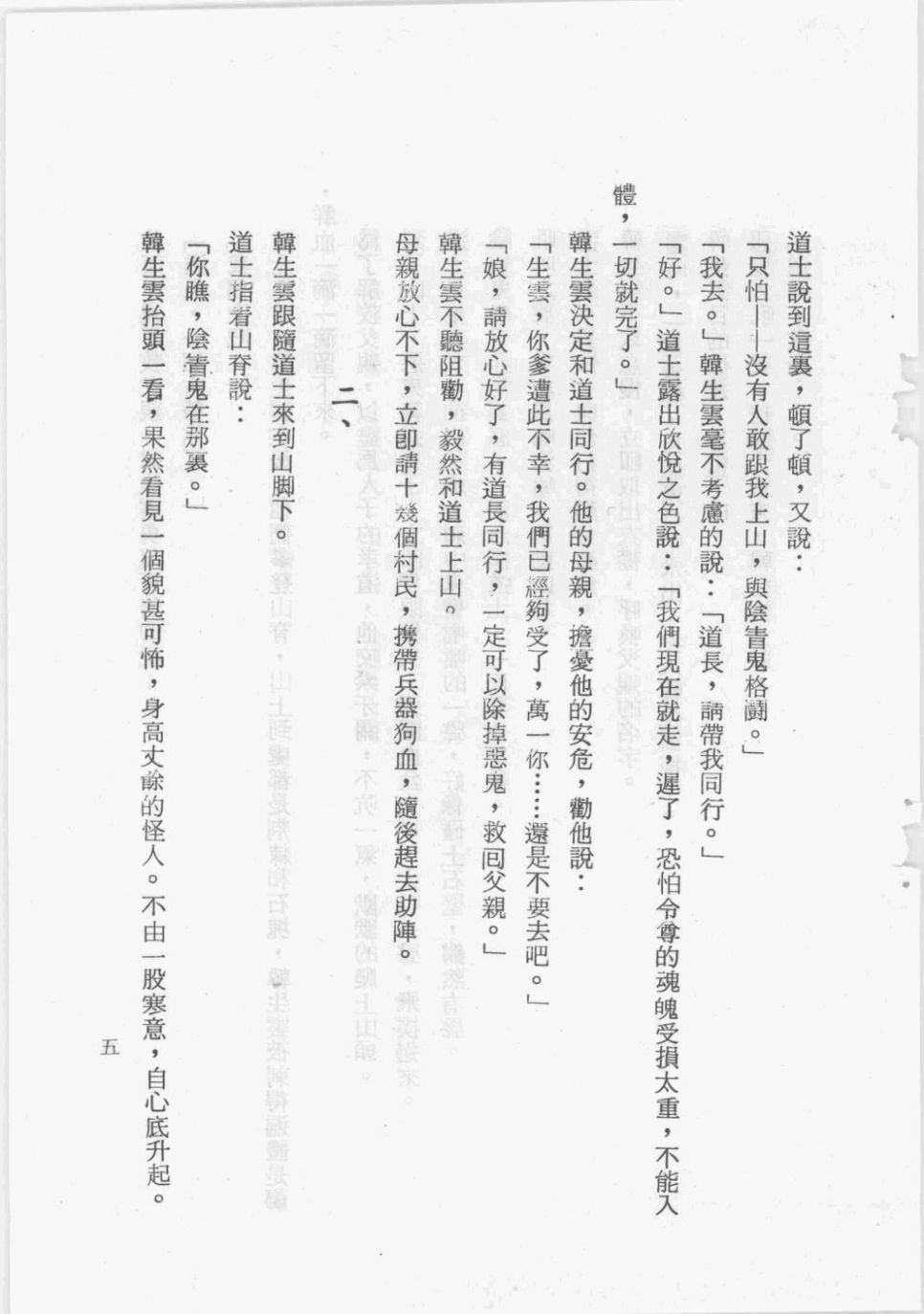 道士說到這裏，頓了頓，又說：

「只怕——沒有人敢跟我上山，與陰青鬼格鬪。」

「我去。」韓生雲毫不考慮的說：「道長，請帶我同行。」

「好。」道士露出欣悅之色說：「我們現在就走，遲了，恐怕令尊的魂魄受損太重，不能入體，一切就完了。」

韓生雲決定和道士同行。他的母親，擔憂他的安危，勸他說：

「生雲，你爹遭此不幸，我們已經夠受了，萬一你……還是不要去吧。」

「娘，請放心好了，有道長同行，一定可以除掉惡鬼，救回父親。」

韓生雲不聽阻勸，毅然和道士上山。

母親放心不下，立即請十幾個村民，携帶兵器狗血，隨後趕去助陣。

二、

韓生雲跟隨道士來到山脚下。

道士指着山脊說：

「你瞧，陰青鬼在那裏。」

韓生雲抬頭一看，果然看見一個貌甚可怖，身高丈餘的怪人。不由一股寒意，自心底升起。

五